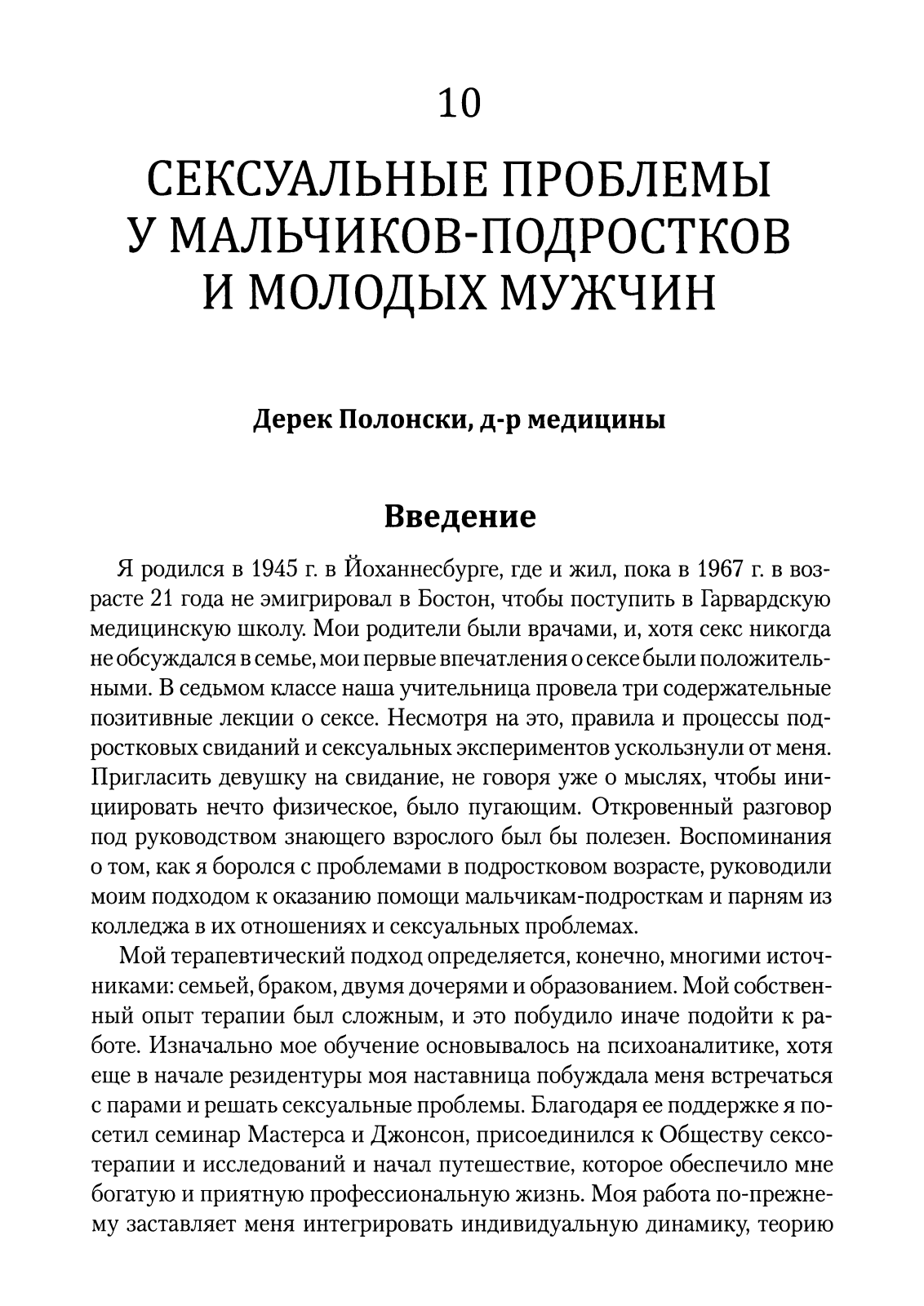 10

СЕКСУАЛЬНЫЕ ПРОБЛЕМЫ У МАЛЬЧИКОВ-ПОДРОСТКОВ И МОЛОДЫХ МУЖЧИН

Дерек Полонски, д-р медицины

Введение

Я родился в 1945 г. в Йоханнесбурге, где и жил, пока в 1967 г. в возрасте 21 года не эмигрировал в Бостон, чтобы поступить в Гарвардскую медицинскую школу. Мои родители были врачами, и, хотя секс никогда не обсуждался в семье, мои первые впечатления о сексе были положительными. В седьмом классе наша учительница провела три содержательные позитивные лекции о сексе. Несмотря на это, правила и процессы подростковых свиданий и сексуальных экспериментов ускользнули от меня. Пригласить девушку на свидание, не говоря уже о мыслях, чтобы инициировать нечто физическое, было пугающим. Откровенный разговор под руководством знающего взрослого был бы полезен. Воспоминания о том, как я боролся с проблемами в подростковом возрасте, руководили моим подходом к оказанию помощи мальчикам-подросткам и парням из колледжа в их отношениях и сексуальных проблемах.

Мой терапевтический подход определяется, конечно, многими источниками: семьей, браком, двумя дочерями и образованием. Мой собственный опыт терапии был сложным, и это побудило иначе подойти к работе. Изначально мое обучение основывалось на психоаналитике, хотя еще в начале резидентуры моя наставница побуждала меня встречаться с парами и решать сексуальные проблемы. Благодаря ее поддержке я посетил семинар Мастерса и Джонсон, присоединился к Обществу сексотерапии и исследований и начал путешествие, которое обеспечило мне богатую и приятную профессиональную жизнь. Моя работа по-прежнему заставляет меня интегрировать индивидуальную динамику, теорию